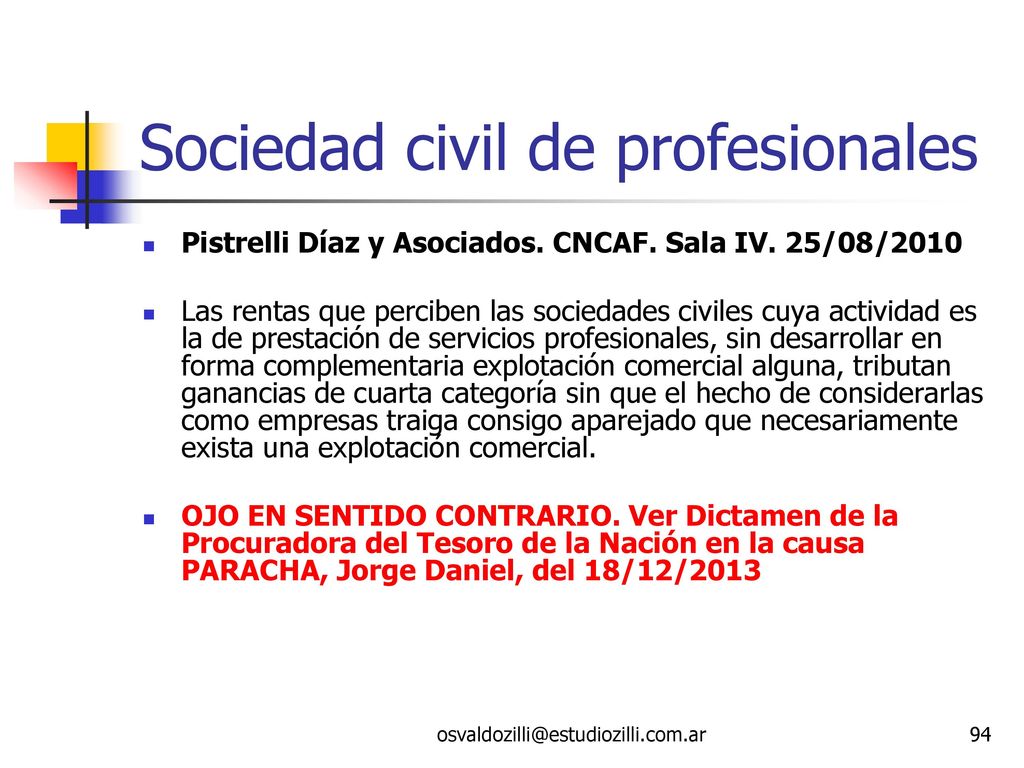 Sociedad civil de profesionales

Pistrelli Díaz y Asociados. CNCAF. Sala IV. 25/08/2010

Las rentas que perciben las sociedades civiles cuya actividad es la de prestación de servicios profesionales, sin desarrollar en forma complementaria explotación comercial alguna, tributan ganancias de cuarta categoría sin que el hecho de considerarlas como empresas traiga consigo aparejado que necesariamente exista una explotación comercial.

OJO EN SENTIDO CONTRARIO. Ver Dictamen de la Procuradora del Tesoro de la Nación en la causa PARACHA, Jorge Daniel, del 18/12/2013

osvaldozilli@estudiozilli.com.ar

94